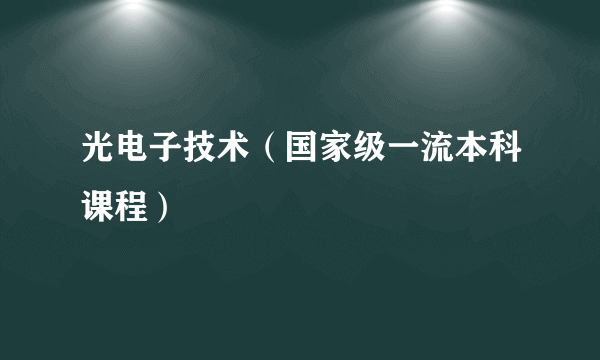 光电子技术（国家级一流本科课程）